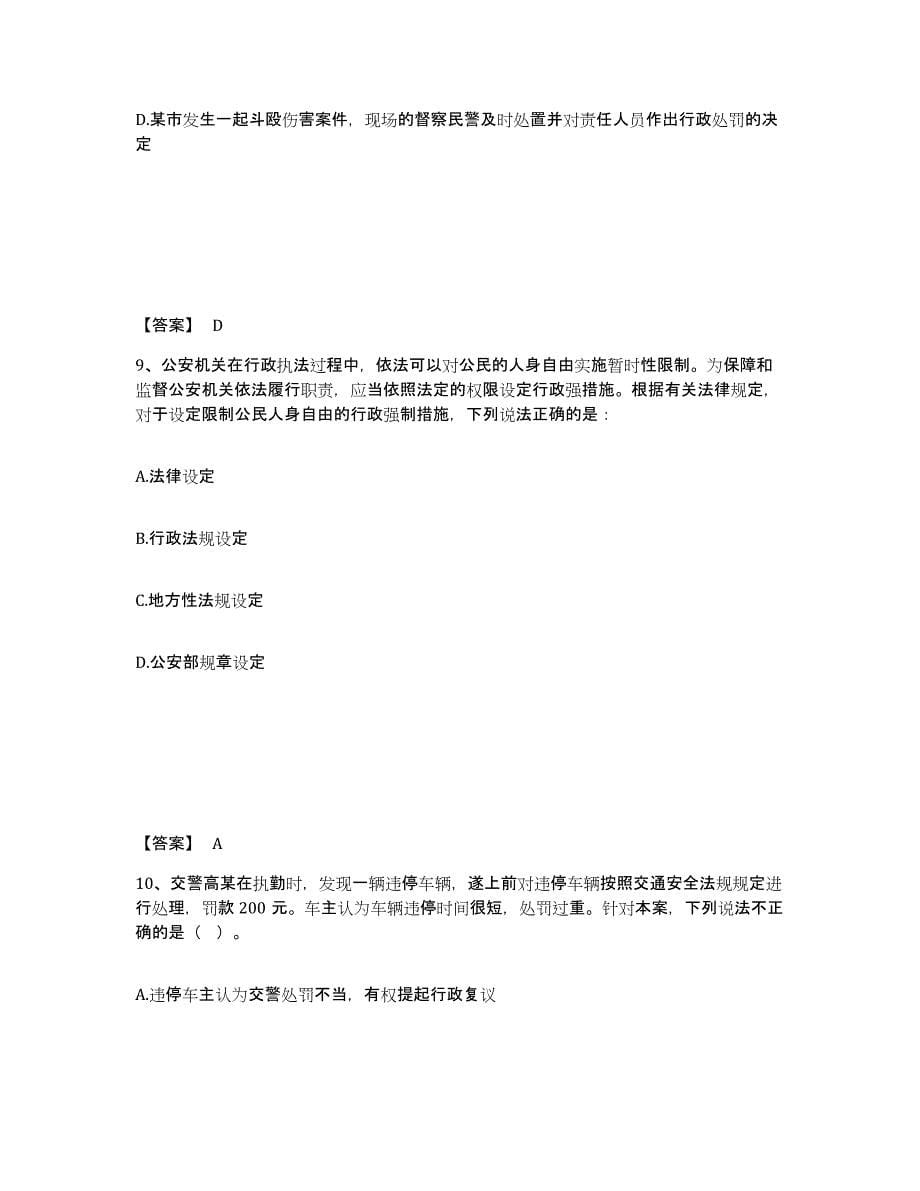 D.某市发生一起斗殴伤害案件，现场的督察民警及时处置并对责任人员作出行政处罚的决定

【答案】 D

9、公安机关在行政执法过程中，依法可以对公民的人身自由实施暂时性限制。为保障和监督公安机关依法履行职责，应当依照法定的权限设定行政强措施。根据有关法律规定，对于设定限制公民人身自由的行政强制措施，下列说法正确的是：

A.法律设定

B.行政法规设定

C.地方性法规设定

D.公安部规章设定

【答案】 A

10、交警高某在执勤时，发现一辆违停车辆，遂上前对违停车辆按照交通安全法规规定进行处理，罚款 200 元。车主认为车辆违停时间很短，处罚过重。针对本案，下列说法不正确的是（ ）。

A.违停车主认为交警处罚不当，有权提起行政复议